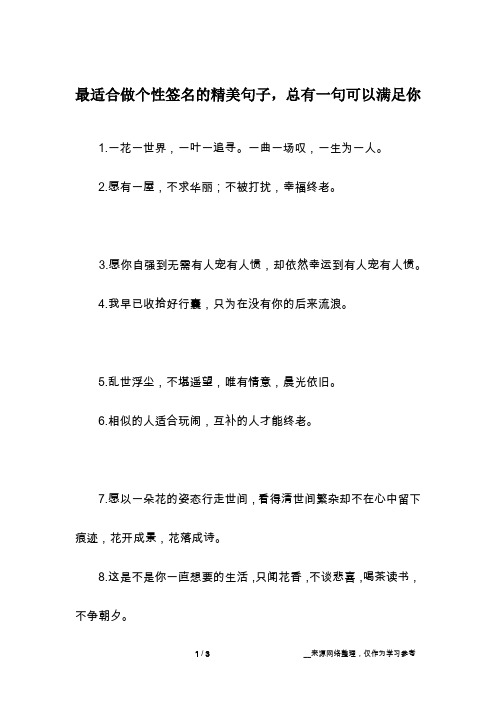 最适合做个性签名的精美句子，总有一句可以满足你

1.一花一世界，一叶一追寻。一曲一场叹，一生为一人。

2.愿有一屋，不求华丽；不被打扰，幸福终老。

3.愿你自强到无需有人宠有人惯，却依然幸运到有人宠有人惯。

4.我早已收拾好行囊，只为在没有你的后来流浪。

5.乱世浮尘，不堪遥望，唯有情意，晨光依旧。

6.相似的人适合玩闹，互补的人才能终老。

7.愿以一朵花的姿态行走世间，看得清世间繁杂却不在心中留下痕迹，花开成景，花落成诗。

8.这是不是你一直想要的生活，只闻花香，不谈悲喜，喝茶读书，不争朝夕。

1 / 3

__来源网络整理，仅作为学习参考